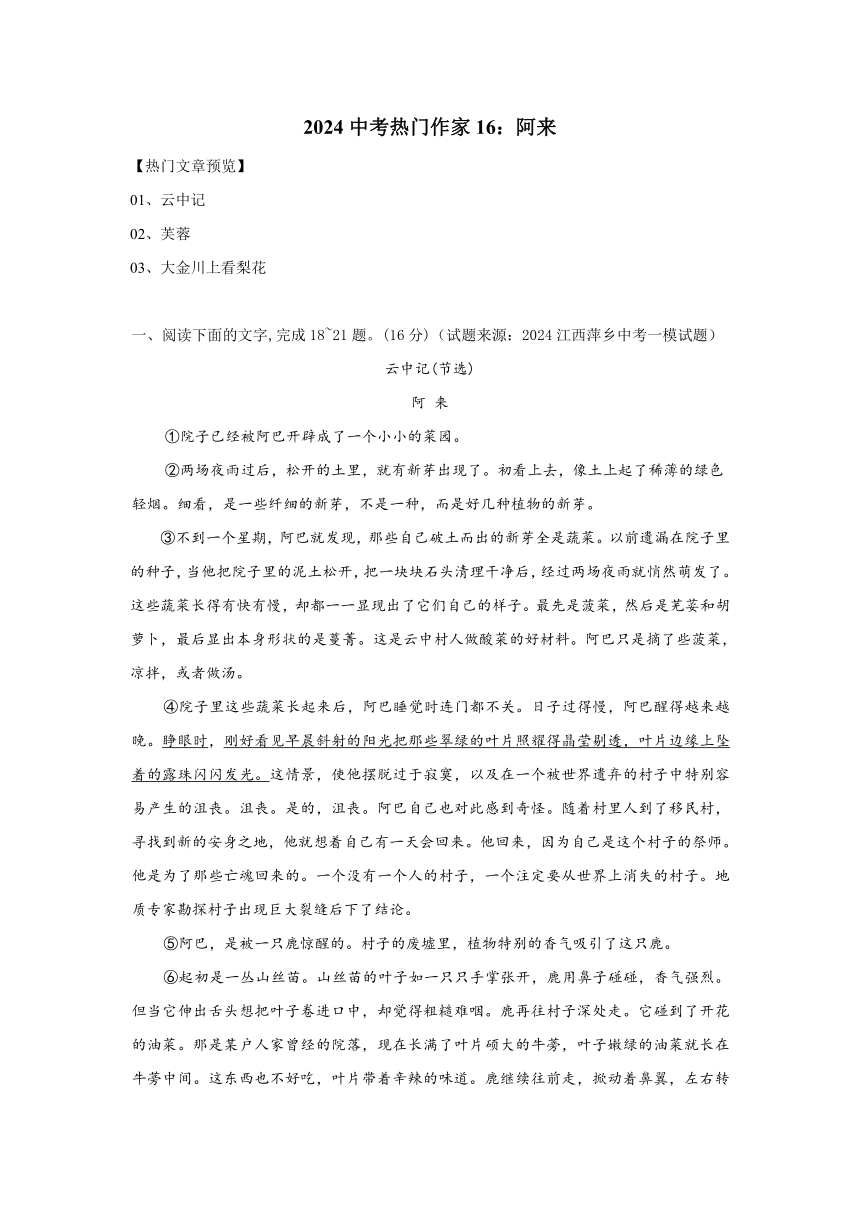 2024 中考热门作家 16：阿来

【热门文章预览】

01、云中记

02、芙蓉

03、大金川上看梨花

一、阅读下面的文字，完成 18~21 题。(16 分)（试题来源：2024 江西萍乡中考一模试题）

云中记(节选)

阿 来

①院子已经被阿巴开辟成了一个小小的菜园。

②两场夜雨过后，松开的土里，就有新芽出现了。初看上去，像土上起了稀薄的绿色轻烟。细看，是一些纤细的新芽，不是一种，而是好几种植物的新芽。

③不到一个星期，阿巴就发现，那些自己破土而出的新芽全是蔬菜。以前遗漏在院子里的种子，当他把院子里的泥土松开，把一块块石头清理干净后，经过两场夜雨就悄然萌发了。这些蔬菜长得有快有慢，却都一一显现出了它们自己的样子。最先是菠菜，然后是芫荽和胡萝卜，最后显出本身形状的是蔓菁。这是云中村人做酸菜的好材料。阿巴只是摘了些菠菜，凉拌，或者做汤。

④院子里这些蔬菜长起来后，阿巴睡觉时连门都不关。日子过得慢，阿巴醒得越来越晚。睁眼时，刚好看见早晨斜射的阳光把那些翠绿的叶片照耀得晶莹剔透，叶片边缘上坠着的露珠闪闪发光。这情景，使他摆脱过于寂寞，以及在一个被世界遗弃的村子中特别容易产生的沮丧。沮丧。是的，沮丧。阿巴自己也对此感到奇怪。随着村里人到了移民村，寻找到新的安身之地，他就想着自己有一天会回来。他回来，因为自己是这个村子的祭师。他是为了那些亡魂回来的。一个没有一个人的村子，一个注定要从世界上消失的村子。地质专家勘探村子出现巨大裂缝后下了结论。

⑤阿巴，是被一只鹿惊醒的。村子的废墟里，植物特别的香气吸引了这只鹿。

⑥起初是一丛山丝苗。山丝苗的叶子如一只只手掌张开，鹿用鼻子碰碰，香气强烈。但当它伸出舌头想把叶子卷进口中，却觉得粗糙难咽。鹿再往村子深处走。它碰到了开花的油菜。那是某户人家曾经的院落，现在长满了叶片硕大的牛蒡，叶子嫩绿的油菜就长在牛蒡中间。这东西也不好吃，叶片带着辛辣的味道。鹿继续往前走，掀动着鼻翼，左右转